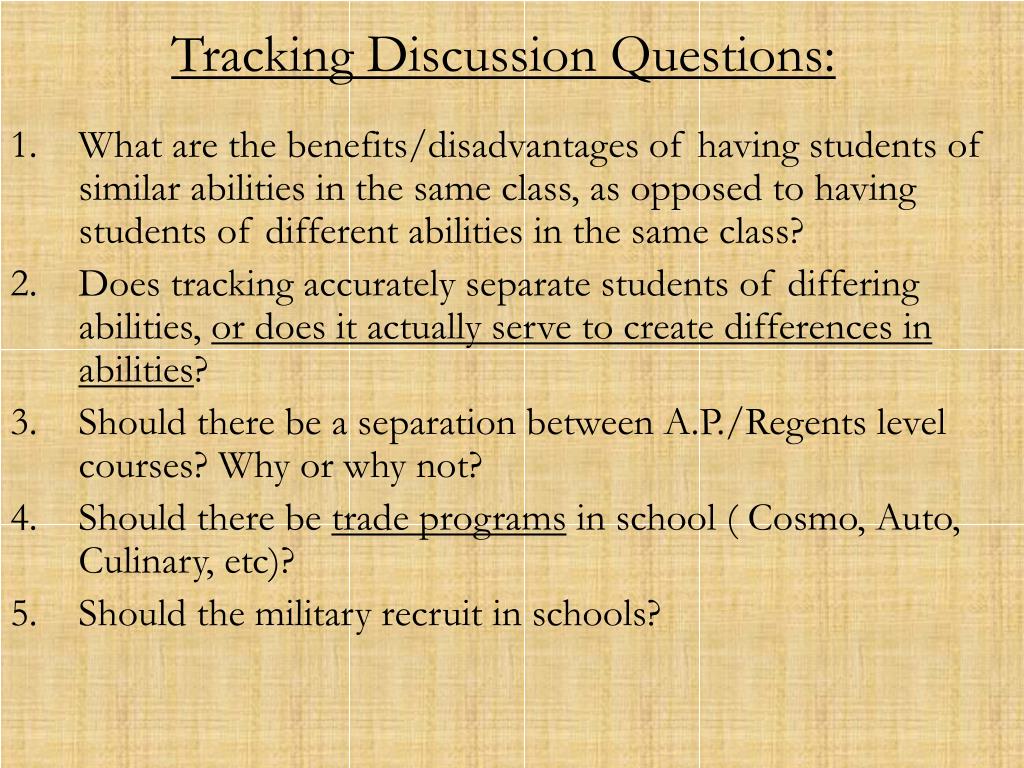 Tracking Discussion Questions:

1. What are the benefits/disadvantages of having students of similar abilities in the same class, as opposed to having students of different abilities in the same class?
2. Does tracking accurately separate students of differing abilities, or does it actually serve to create differences in abilities?
3. Should there be a separation between A.P./Regents level courses? Why or why not?
4. Should there be trade programs in school ( Cosmo, Auto, Culinary, etc)?
5. Should the military recruit in schools?